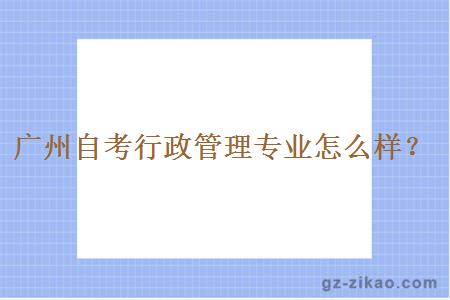 广州自考行政管理专业怎么样？

gz-zikao.com